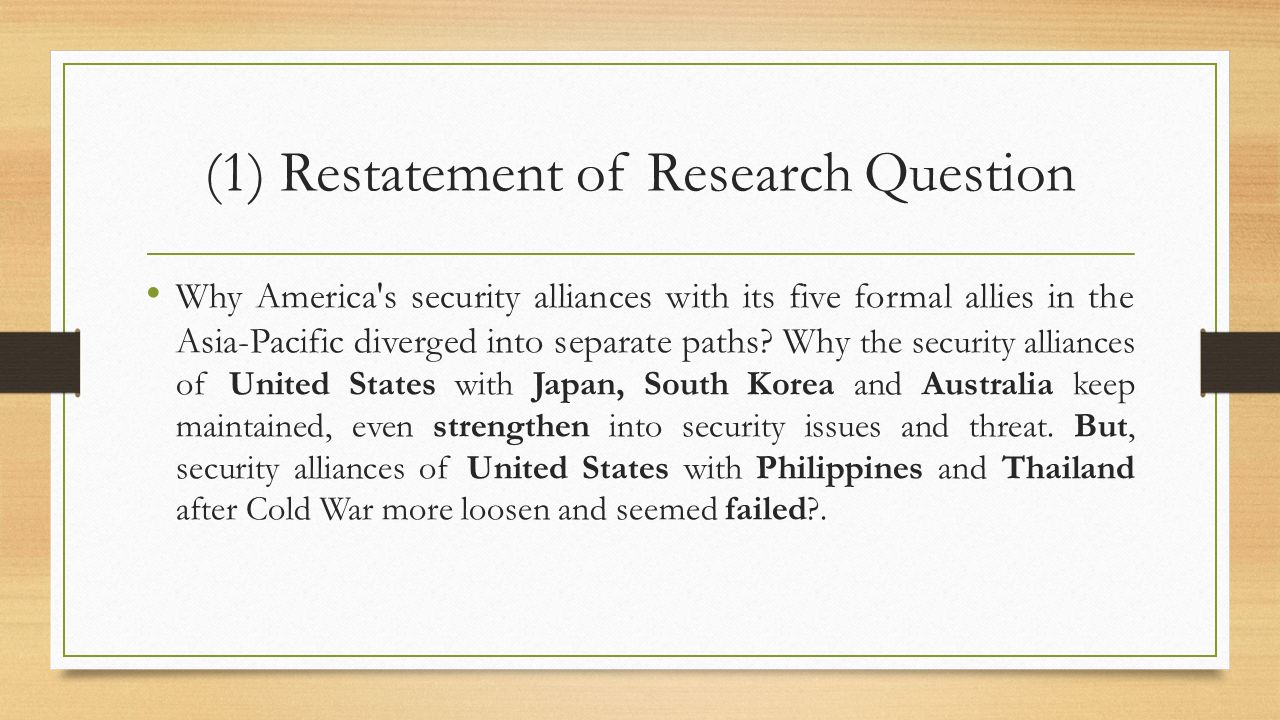 (1) Restatement of Research Question

• Why America's security alliances with its five formal allies in the Asia-Pacific diverged into separate paths? Why the security alliances of United States with Japan, South Korea and Australia keep maintained, even strengthen into security issues and threat. But, security alliances of United States with Philippines and Thailand after Cold War more loosen and seemed failed?.